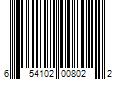 6 54102 00802 2